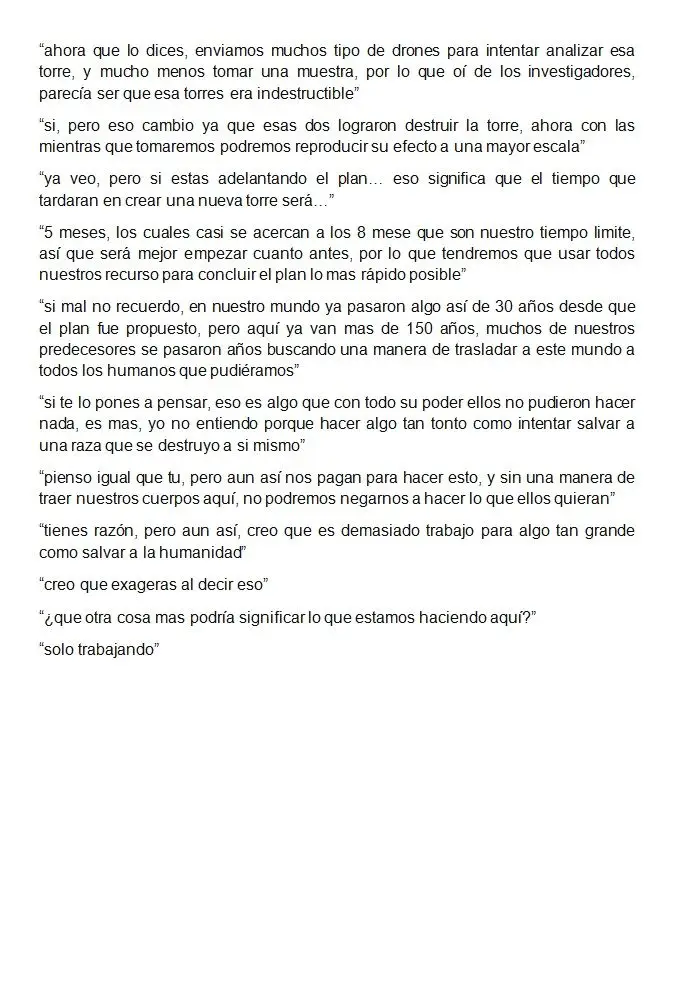 “ahora que lo dices, enviamos muchos tipo de drones para intentar analizar esa torre, y mucho menos tomar una muestra, por lo que oí de los investigadores, parecía ser que esa torres era indestructible”

“si, pero eso cambio ya que esas dos lograron destruir la torre, ahora con las mientras que tomaremos podremos reproducir su efecto a una mayor escala”

“ya veo, pero si estas adelantando el plan… eso significa que el tiempo que tardaran en crear una nueva torre será…”

“5 meses, los cuales casi se acercan a los 8 mese que son nuestro tiempo limite, así que será mejor empezar cuanto antes, por lo que tendremos que usar todos nuestros recurso para concluir el plan lo mas rápido posible”

“si mal no recuerdo, en nuestro mundo ya pasaron algo así de 30 años desde que el plan fue propuesto, pero aquí ya van mas de 150 años, muchos de nuestros predecesores se pasaron años buscando una manera de trasladar a este mundo a todos los humanos que pudiéramos”

“si te lo pones a pensar, eso es algo que con todo su poder ellos no pudieron hacer nada, es mas, yo no entiendo porque hacer algo tan tonto como intentar salvar a una raza que se destruyo a si mismo”

“pienso igual que tu, pero aun así nos pagan para hacer esto, y sin una manera de traer nuestros cuerpos aquí, no podremos negarnos a hacer lo que ellos quieran”

“tienes razón, pero aun así, creo que es demasiado trabajo para algo tan grande como salvar a la humanidad”

“creo que exageras al decir eso”

“¿que otra cosa mas podría significar lo que estamos haciendo aquí?”

“solo trabajando”